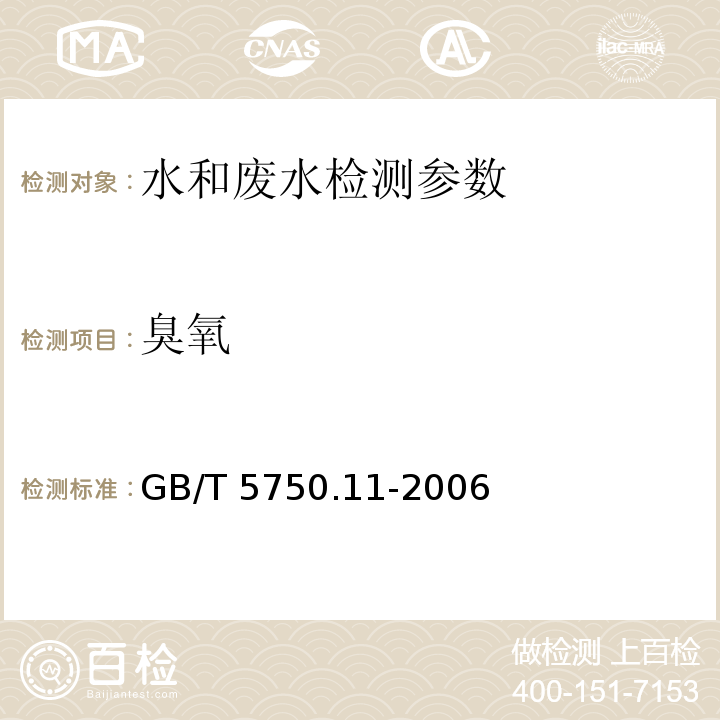 MA CNAS AC ilac-MRA

检测对象：水和废水检测参数

检测项目：臭氧

检测标准：GB/T 5750.11-2006

百检
Baijiantest.com

做检测 上百检
400-151-7153